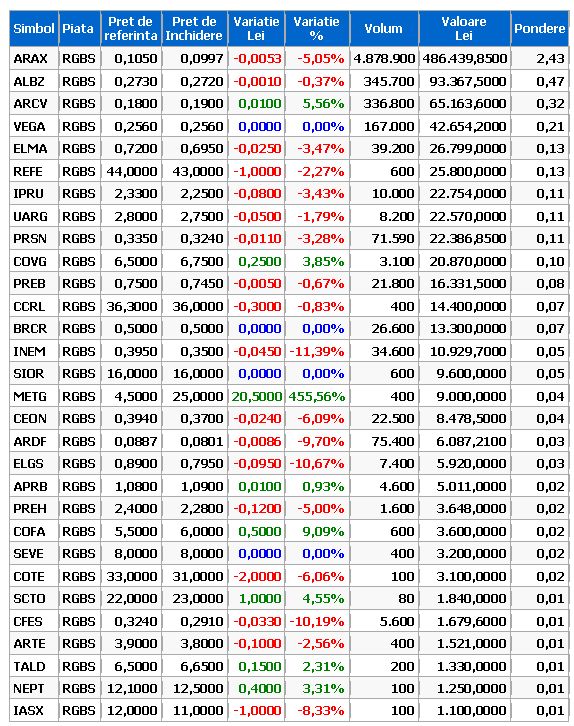 | Simbol | Piata | Pret de referinta | Pret de Inchidere | Variatie Lei | Variatie % | Volum | Valoare Lei | Pondere |
|---|---|---|---|---|---|---|---|---|
| ARAX | RGBS | 0,1050 | 0,0997 | -0,0053 | -5,05% | 4.878.900 | 486.439,8500 | 2,43 |
| ALBZ | RGBS | 0,2730 | 0,2720 | -0,0010 | -0,37% | 345.700 | 93.367,5000 | 0,47 |
| ARCV | RGBS | 0,1800 | 0,1900 | 0,0100 | 5,56% | 336.800 | 65.163,6000 | 0,32 |
| VEGA | RGBS | 0,2560 | 0,2560 | 0,0000 | 0,00% | 167.000 | 42.654,2000 | 0,21 |
| ELMA | RGBS | 0,7200 | 0,6950 | -0,0250 | -3,47% | 39.200 | 26.799,0000 | 0,13 |
| REFE | RGBS | 44,0000 | 43,0000 | -1,0000 | -2,27% | 600 | 25.800,0000 | 0,13 |
| IPRU | RGBS | 2,3300 | 2,2500 | -0,0800 | -3,43% | 10.000 | 22.754,0000 | 0,11 |
| UARG | RGBS | 2,8000 | 2,7500 | -0,0500 | -1,79% | 8.200 | 22.570,0000 | 0,11 |
| PRSN | RGBS | 0,3350 | 0,3240 | -0,0110 | -3,28% | 71.590 | 22.386,8500 | 0,11 |
| COVG | RGBS | 6,5000 | 6,7500 | 0,2500 | 3,85% | 3.100 | 20.870,0000 | 0,10 |
| PREB | RGBS | 0,7500 | 0,7450 | -0,0050 | -0,67% | 21.800 | 16.331,5000 | 0,08 |
| CCRL | RGBS | 36,3000 | 36,0000 | -0,3000 | -0,83% | 400 | 14.400,0000 | 0,07 |
| BRCR | RGBS | 0,5000 | 0,5000 | 0,0000 | 0,00% | 26.600 | 13.300,0000 | 0,07 |
| INEM | RGBS | 0,3950 | 0,3500 | -0,0450 | -11,39% | 34.600 | 10.929,7000 | 0,05 |
| SIOR | RGBS | 16,0000 | 16,0000 | 0,0000 | 0,00% | 600 | 9.600,0000 | 0,05 |
| METG | RGBS | 4,5000 | 25,0000 | 20,5000 | 455,56% | 400 | 9.000,0000 | 0,04 |
| CEON | RGBS | 0,3940 | 0,3700 | -0,0240 | -6,09% | 22.500 | 8.478,5000 | 0,04 |
| ARDF | RGBS | 0,0887 | 0,0801 | -0,0086 | -9,70% | 75.400 | 6.087,2100 | 0,03 |
| ELGS | RGBS | 0,8900 | 0,7950 | -0,0950 | -10,67% | 7.400 | 5.920,0000 | 0,03 |
| APRB | RGBS | 1,0800 | 1,0900 | 0,0100 | 0,93% | 4.600 | 5.011,0000 | 0,02 |
| PREH | RGBS | 2,4000 | 2,2800 | -0,1200 | -5,00% | 1.600 | 3.648,0000 | 0,02 |
| COFA | RGBS | 5,5000 | 6,0000 | 0,5000 | 9,09% | 600 | 3.600,0000 | 0,02 |
| SEVE | RGBS | 8,0000 | 8,0000 | 0,0000 | 0,00% | 400 | 3.200,0000 | 0,02 |
| COTE | RGBS | 33,0000 | 31,0000 | -2,0000 | -6,06% | 100 | 3.100,0000 | 0,02 |
| SCTO | RGBS | 22,0000 | 23,0000 | 1,0000 | 4,55% | 80 | 1.840,0000 | 0,01 |
| CFES | RGBS | 0,3240 | 0,2910 | -0,0330 | -10,19% | 5.600 | 1.679,6000 | 0,01 |
| ARTE | RGBS | 3,9000 | 3,8000 | -0,1000 | -2,56% | 400 | 1.521,0000 | 0,01 |
| TALD | RGBS | 6,5000 | 6,6500 | 0,1500 | 2,31% | 200 | 1.330,0000 | 0,01 |
| NEPT | RGBS | 12,1000 | 12,5000 | 0,4000 | 3,31% | 100 | 1.250,0000 | 0,01 |
| IASX | RGBS | 12,0000 | 11,0000 | -1,0000 | -8,33% | 100 | 1.100,0000 | 0,01 |